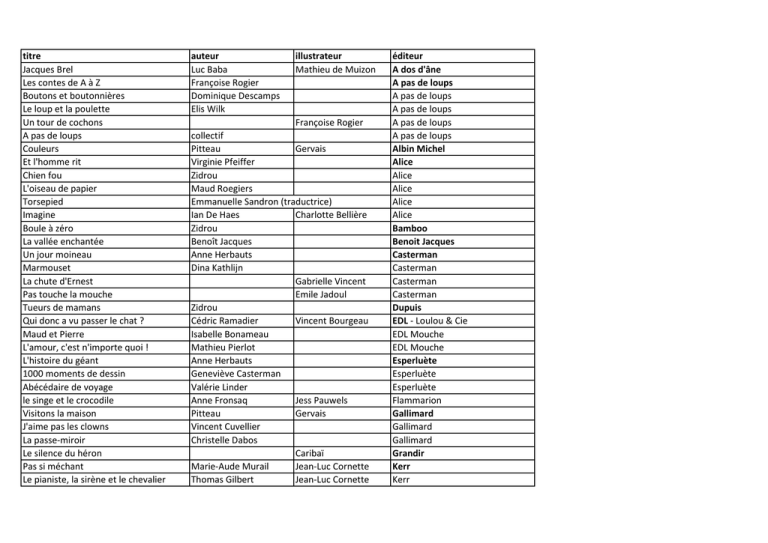 | titre | auteur | illustrateur | éditeur |
|---|---|---|---|
| Jacques Brel | Luc Baba | Mathieu de Muizon | A dos d'âne |
| Les contes de A à Z | Françoise Rogier | | A pas de loups |
| Boutons et boutonnières | Dominique Descamps | | A pas de loups |
| Le loup et la poulette | Elis Wilk | | A pas de loups |
| Un tour de cochons | | Françoise Rogier | A pas de loups |
| A pas de loups | collectif | | A pas de loups |
| Couleurs | Pitteau | Gervais | Albin Michel |
| Et l'homme rit | Virginie Pfeiffer | | Alice |
| Chien fou | Zidrou | | Alice |
| L'oiseau de papier | Maud Roegiers | | Alice |
| Torsepied | Emmanuelle Sandron (traductrice) | | Alice |
| Imagine | Ian De Haes | Charlotte Bellière | Alice |
| Boule à zéro | Zidrou | | Bamboo |
| La vallée enchantée | Benoît Jacques | | Benoit Jacques |
| Un jour moineau | Anne Herbauts | | Casterman |
| Marmouset | Dina Kathlijn | | Casterman |
| La chute d'Ernest | | Gabrielle Vincent | Casterman |
| Pas touche la mouche | | Emile Jadoul | Casterman |
| Tueurs de mamans | Zidrou | | Dupuis |
| Qui donc a vu passer le chat ? | Cédric Ramadier | Vincent Bourgeau | EDL - Loulou & Cie |
| Maud et Pierre | Isabelle Bonameau | | EDL Mouche |
| L'amour, c'est n'importe quoi ! | Mathieu Pierlot | | EDL Mouche |
| L'histoire du géant | Anne Herbauts | | Esperluète |
| 1000 moments de dessin | Geneviève Casterman | | Esperluète |
| Abécédaire de voyage | Valérie Linder | | Esperluète |
| le singe et le crocodile | Anne Fronsaq | Jess Pauwels | Flammarion |
| Visitons la maison | Pitteau | Gervais | Gallimard |
| J'aime pas les clowns | Vincent Cuvellier | | Gallimard |
| La passe-miroir | Christelle Dabos | | Gallimard |
| Le silence du héron | | Caribaï | Grandir |
| Pas si méchant | Marie-Aude Murail | Jean-Luc Cornette | Kerr |
| Le pianiste, la sirène et le chevalier | Thomas Gilbert | Jean-Luc Cornette | Kerr |